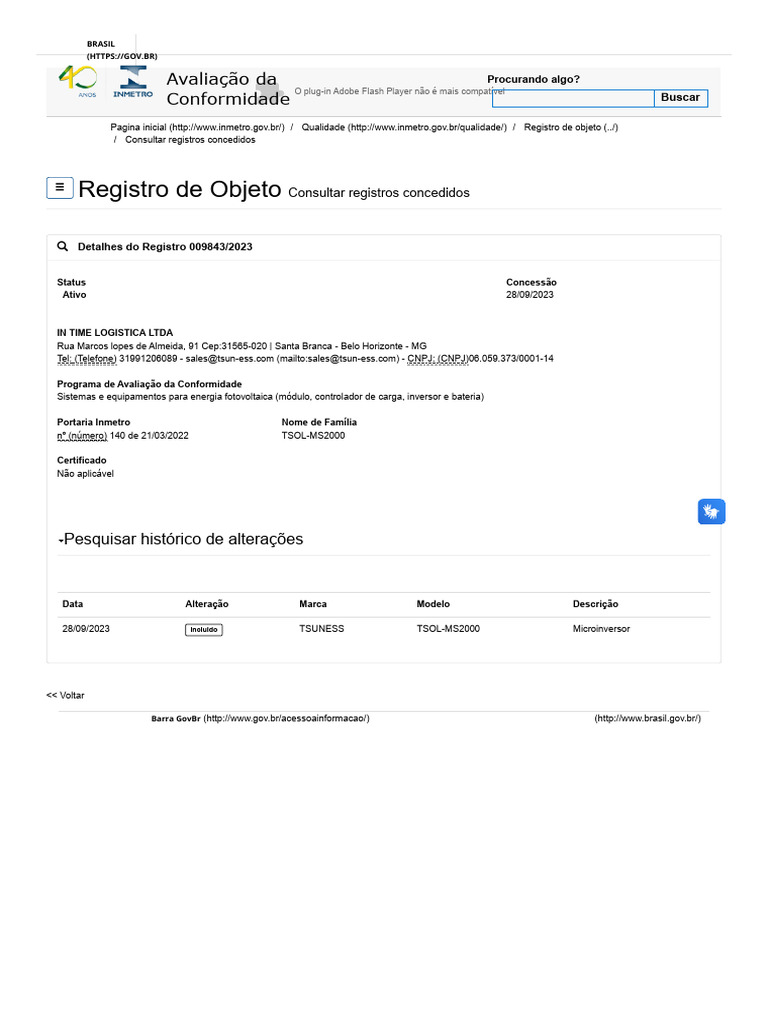 BRASIL (HTTPS://GOV.BR)

40 ANOS INMETRO

Avaliação da Conformidade

O plug-in Adobe Flash Player não é mais compatível

Procurando algo?

Buscar

Pagina inicial (http://www.inmetro.gov.br/) / Qualidade (http://www.inmetro.gov.br/qualidade/) / Registro de objeto (../) / Consultar registros concedidos

Registro de Objeto Consultar registros concedidos

Detalhes do Registro 009843/2023

Status
Ativo

Concessão
28/09/2023

IN TIME LOGISTICA LTDA
Rua Marcos lopes de Almeida, 91 Cep:31565-020 | Santa Branca - Belo Horizonte - MG
Tel: (Telefone) 31991206089 - sales@tsun-ess.com (mailto:sales@tsun-ess.com) - CNPJ: (CNPJ)06.059.373/0001-14

Programa de Avaliação da Conformidade
Sistemas e equipamentos para energia fotovoltaica (módulo, controlador de carga, inversor e bateria)

Portaria Inmetro
nº (número) 140 de 21/03/2022

Nome de Família
TSOL-MS2000

Certificado
Não aplicável

Pesquisar histórico de alterações

| Data | Alteração | Marca | Modelo | Descrição |
|---|---|---|---|---|
| 28/09/2023 | Incluído | TSUNESS | TSOL-MS2000 | Microinversor |

<< Voltar

Barra GovBr (http://www.gov.br/acessoainformacao/)

(http://www.brasil.gov.br/)